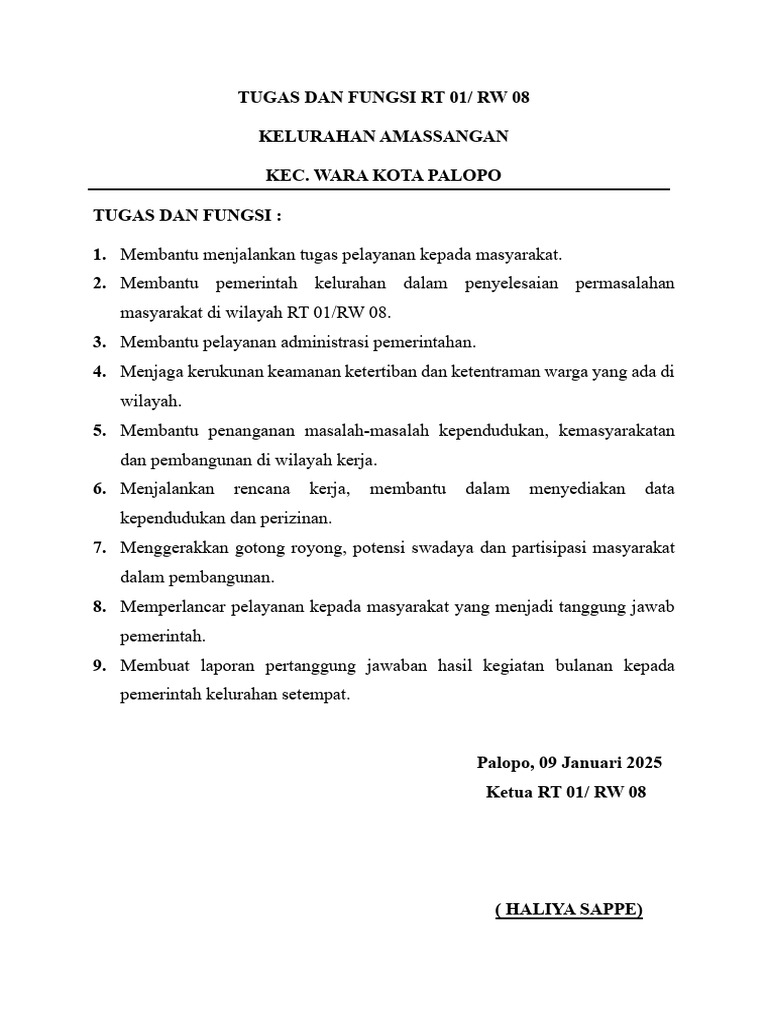 TUGAS DAN FUNGSI RT 01/ RW 08

KELURAHAN AMASSANGAN

KEC. WARA KOTA PALOPO

TUGAS DAN FUNGSI :

1. Membantu menjalankan tugas pelayanan kepada masyarakat.
2. Membantu pemerintah kelurahan dalam penyelesaian permasalahan masyarakat di wilayah RT 01/RW 08.
3. Membantu pelayanan administrasi pemerintahan.
4. Menjaga kerukunan keamanan ketertiban dan ketentraman warga yang ada di wilayah.
5. Membantu penanganan masalah-masalah kependudukan, kemasyarakatan dan pembangunan di wilayah kerja.
6. Menjalankan rencana kerja, membantu dalam menyediakan data kependudukan dan perizinan.
7. Menggerakkan gotong royong, potensi swadaya dan partisipasi masyarakat dalam pembangunan.
8. Memperlancar pelayanan kepada masyarakat yang menjadi tanggung jawab pemerintah.
9. Membuat laporan pertanggung jawaban hasil kegiatan bulanan kepada pemerintah kelurahan setempat.

Palopo, 09 Januari 2025
Ketua RT 01/ RW 08

( HALIYA SAPPE)